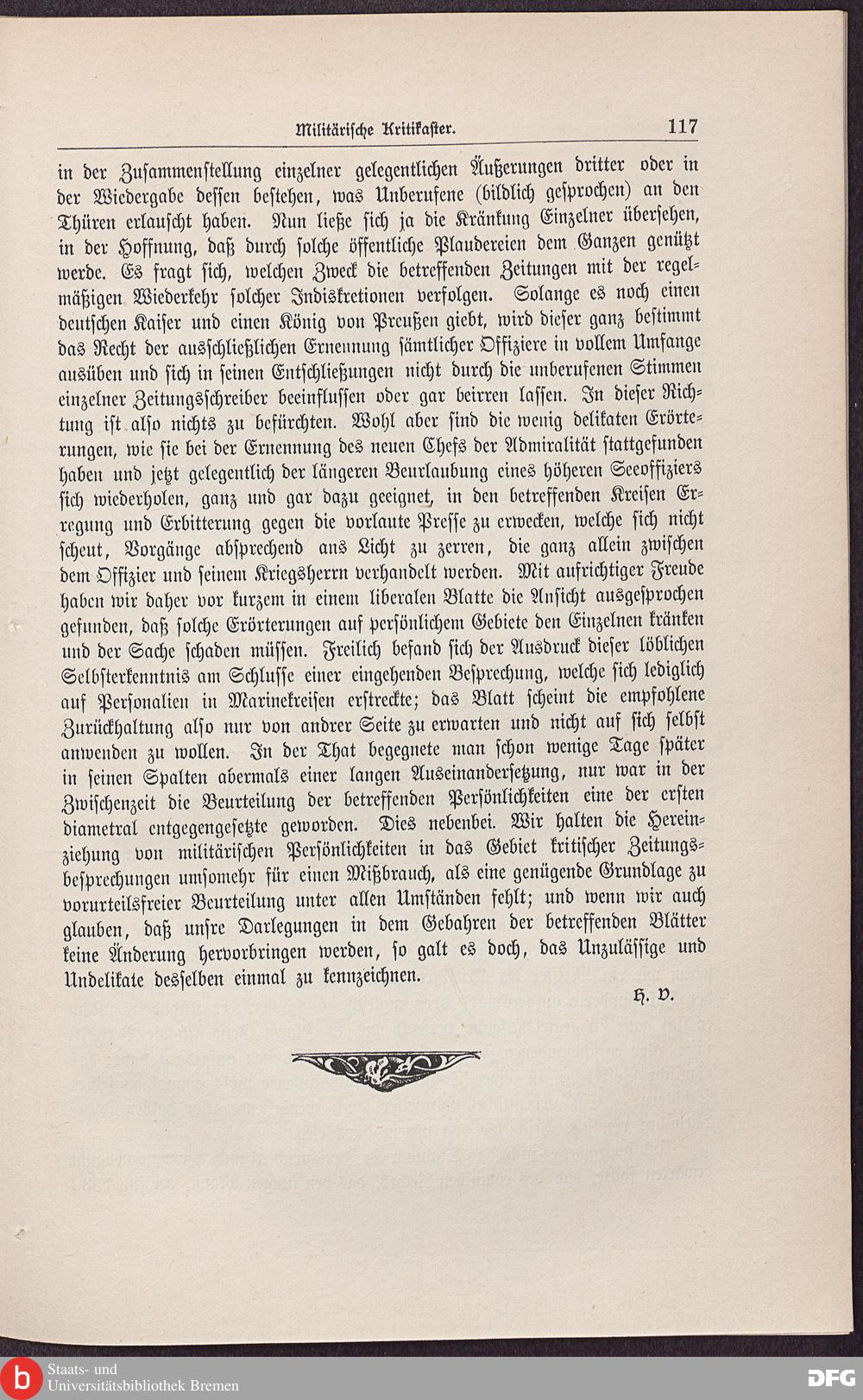 Militärische Kritikaster. 117

in der Zusammenstellung einzelner gelegentlichen Äußerungen dritter oder in der Wiedergabe dessen bestehen, was Unberufene (bildlich gesprochen) an den Thüren erlauscht haben. Nun ließe sich ja die Kränkung Einzelner übersehen, in der Hoffnung, daß durch solche öffentliche Plaudereien dem Ganzen genützt werde. Es fragt sich, welchen Zweck die betreffenden Zeitungen mit der regelmäßigen Wiederkehr solcher Indiskretionen verfolgen. Solange es noch einen deutschen Kaiser und einen König von Preußen giebt, wird dieser ganz bestimmt das Recht der ausschließlichen Ernennung sämtlicher Offiziere in vollem Umfange ausüben und sich in seinen Entschließungen nicht durch die unberufenen Stimmen einzelner Zeitungsschreiber beeinflussen oder gar beirren lassen. In dieser Richtung ist also nichts zu befürchten. Wohl aber sind die wenig delikaten Erörterungen, wie sie bei der Ernennung des neuen Chefs der Admiralität stattgefunden haben und jetzt gelegentlich der längeren Beurlaubung eines höheren Seeoffiziers sich wiederholen, ganz und gar dazu geeignet, in den betreffenden Kreisen Erregung und Erbitterung gegen die vorlaute Presse zu erwecken, welche sich nicht scheut, Vorgänge absprechend ans Licht zu zerren, die ganz allein zwischen dem Offizier und seinem Kriegsherrn verhandelt werden. Mit aufrichtiger Freude haben wir daher vor kurzem in einem liberalen Blatte die Ansicht ausgesprochen gefunden, daß solche Erörterungen auf persönlichem Gebiete den Einzelnen kränken und der Sache schaden müssen. Freilich befand sich der Ausdruck dieser löblichen Selbsterkenntnis am Schlusse einer eingehenden Besprechung, welche sich lediglich auf Personalien in Marinekreisen erstreckte; das Blatt scheint die empfohlene Zurückhaltung also nur von andrer Seite zu erwarten und nicht auf sich selbst anwenden zu wollen. In der That begegnete man schon wenige Tage später in seinen Spalten abermals einer langen Auseinandersetzung, nur war in der Zwischenzeit die Beurteilung der betreffenden Persönlichkeiten eine der ersten diametral entgegengesetzte geworden. Dies nebenbei. Wir halten die Hereinziehung von militärischen Persönlichkeiten in das Gebiet kritischer Zeitungsbesprechungen umsomehr für einen Mißbrauch, als eine genügende Grundlage zu vorurteilsfreier Beurteilung unter allen Umständen fehlt; und wenn wir auch glauben, daß unsre Darlegungen in dem Gebahren der betreffenden Blätter keine Änderung hervorbringen werden, so galt es doch, das Unzulässige und Undelikate desselben einmal zu kennzeichnen.

H. v.

Staats- und Universitätsbibliothek Bremen

DFG